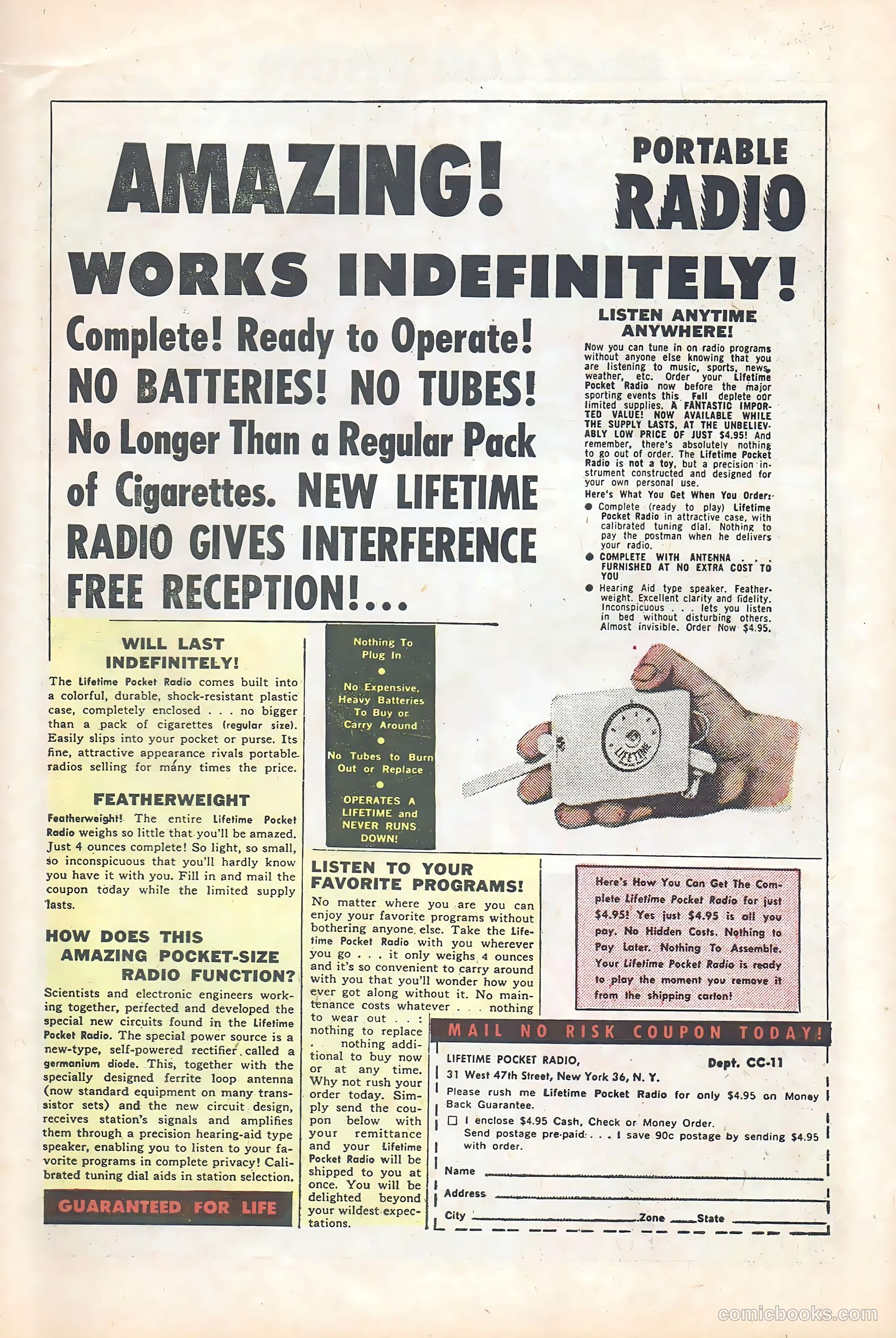 AMAZING!

PORTABLE RADIO

WORKS INDEFINITELY!

Complete! Ready to Operate! NO BATTERIES! NO TUBES! No Longer Than a Regular Pack of Cigarettes. NEW LIFETIME RADIO GIVES INTERFERENCE FREE RECEPTION!...

LISTEN ANYTIME ANYWHERE!

Now you can tune in on radio programs without anyone else knowing that you are listening to music, sports, news, weather, etc. Order your Lifetime Pocket Radio now before the major sporting events this Fall deplete our limited supplies. A FANTASTIC IMPORTED VALUE! NOW AVAILABLE WHILE THE SUPPLY LASTS, AT THE UNBELIEVABLY LOW PRICE OF JUST $4.95! And remember, there's absolutely nothing to go out of order. The Lifetime Pocket Radio is not a toy, but a precision instrument constructed and designed for your own personal use.

Here's What You Get When You Order:

● Complete (ready to play) Lifetime Pocket Radio in attractive case, with calibrated tuning dial. Nothing to pay the postman when he delivers your radio.

● COMPLETE WITH ANTENNA . . . FURNISHED AT NO EXTRA COST TO YOU

● Hearing Aid type speaker. Featherweight. Excellent clarity and fidelity. Inconspicuous . . . lets you listen in bed without disturbing others. Almost invisible. Order Now $4.95.

WILL LAST INDEFINITELY!

The Lifetime Pocket Radio comes built into a colorful, durable, shock-resistant plastic case, completely enclosed . . . no bigger than a pack of cigarettes (regular size). Easily slips into your pocket or purse. Its fine, attractive appearance rivals portable radios selling for many times the price.

FEATHERWEIGHT

Featherweight! The entire Lifetime Pocket Radio weighs so little that you'll be amazed. Just 4 ounces complete! So light, so small, so inconspicuous that you'll hardly know you have it with you. Fill in and mail the coupon today while the limited supply lasts.

HOW DOES THIS AMAZING POCKET-SIZE RADIO FUNCTION?

Scientists and electronic engineers working together, perfected and developed the special new circuits found in the Lifetime Pocket Radio. The special power source is a new-type, self-powered rectifier called a germanium diode. This, together with the specially designed ferrite loop antenna (now standard equipment on many transistor sets) and the new circuit design, receives station's signals and amplifies them through a precision hearing-aid type speaker, enabling you to listen to your favorite programs in complete privacy! Calibrated tuning dial aids in station selection.

GUARANTEED FOR LIFE

Nothing To Plug In
●
No Expensive, Heavy Batteries To Buy or Carry Around
●
No Tubes to Burn Out or Replace
●
OPERATES A LIFETIME and NEVER RUNS DOWN!

LIFETIME

LISTEN TO YOUR FAVORITE PROGRAMS!

No matter where you are you can enjoy your favorite programs without bothering anyone else. Take the Lifetime Pocket Radio with you wherever you go . . . it only weighs 4 ounces and it's so convenient to carry around with you that you'll wonder how you ever got along without it. No maintenance costs whatever . . . nothing to wear out . . . nothing to replace . . . nothing additional to buy now or at any time. Why not rush your order today. Simply send the coupon below with your remittance and your Lifetime Pocket Radio will be shipped to you at once. You will be delighted beyond your wildest expectations.

Here's How You Can Get The Complete Lifetime Pocket Radio for just $4.95! Yes just $4.95 is all you pay. No Hidden Costs. Nothing to Pay Later. Nothing To Assemble. Your Lifetime Pocket Radio is ready to play the moment you remove it from the shipping carton!

MAIL NO RISK COUPON TODAY!

LIFETIME POCKET RADIO, Dept. CC-11
31 West 47th Street, New York 36, N. Y.
Please rush me Lifetime Pocket Radio for only $4.95 on Money Back Guarantee.
☐ I enclose $4.95 Cash, Check or Money Order. Send postage pre-paid . . . I save 90c postage by sending $4.95 with order.
Name
Address
City Zone State

comicbooks.com